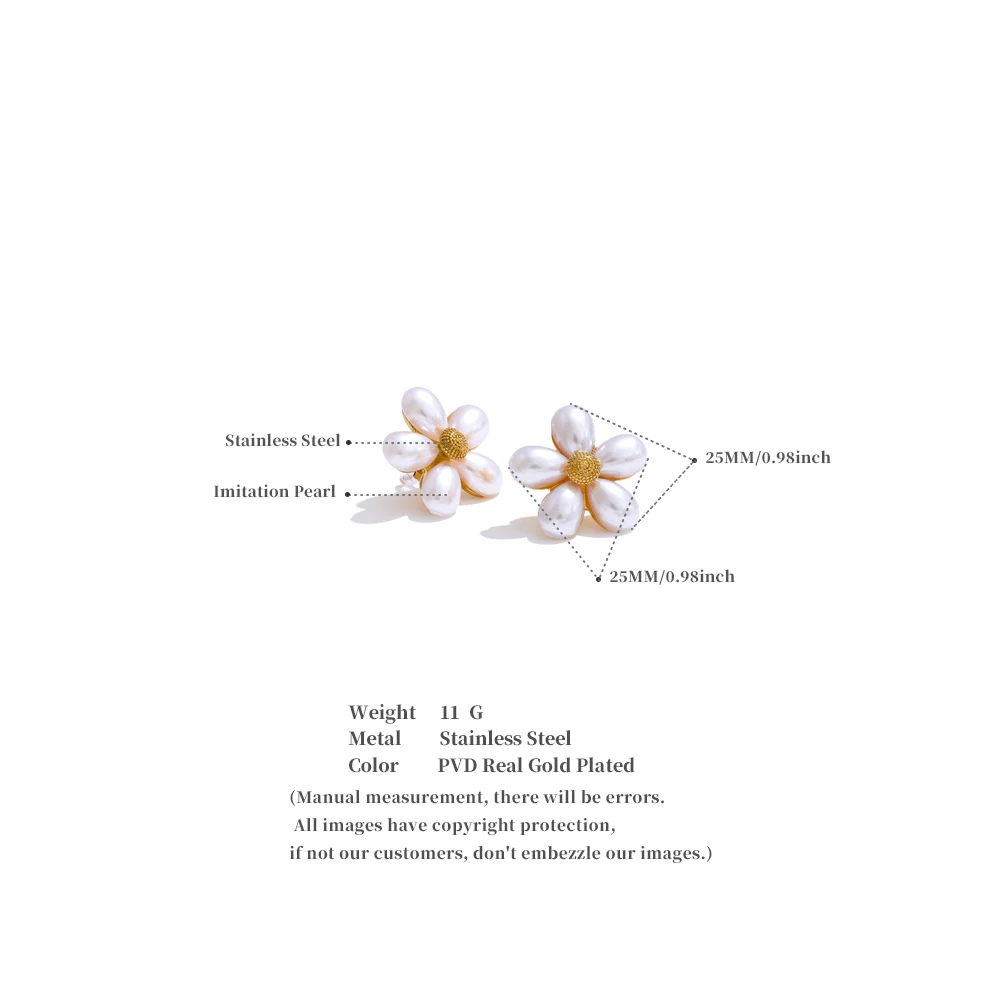 Stainless Steel
Imitation Pearl
25MM/0.98inch
25MM/0.98inch

Weight 11 G
Metal Stainless Steel
Color PVD Real Gold Plated
(Manual measurement, there will be errors.
All images have copyright protection,
if not our customers, don't embezzle our images.)